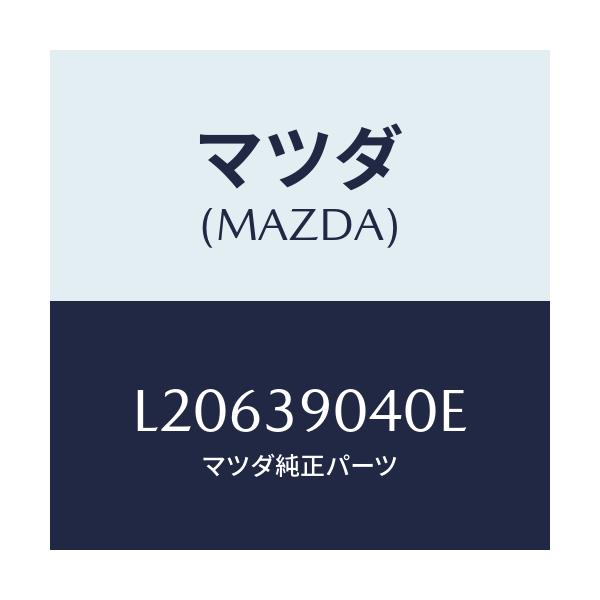 マツダ
(MAZDA)

L20639040E
マツダ純正パーツ